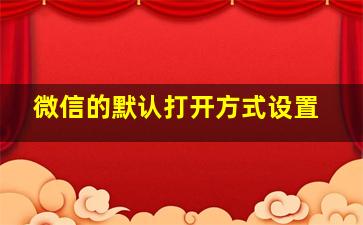 微信的默认打开方式设置